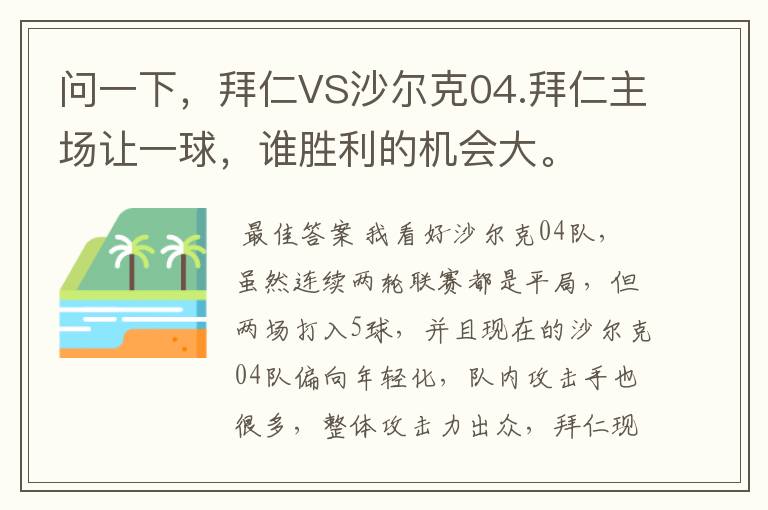 问一下，拜仁VS沙尔克04.拜仁主场让一球，谁胜利的机会大。

最佳答案 我看好沙尔克04队，虽然连续两轮联赛都是平局，但两场打入5球，并且现在的沙尔克04队偏向年轻化，队内攻击手也很多，整体攻击力出众，拜仁现